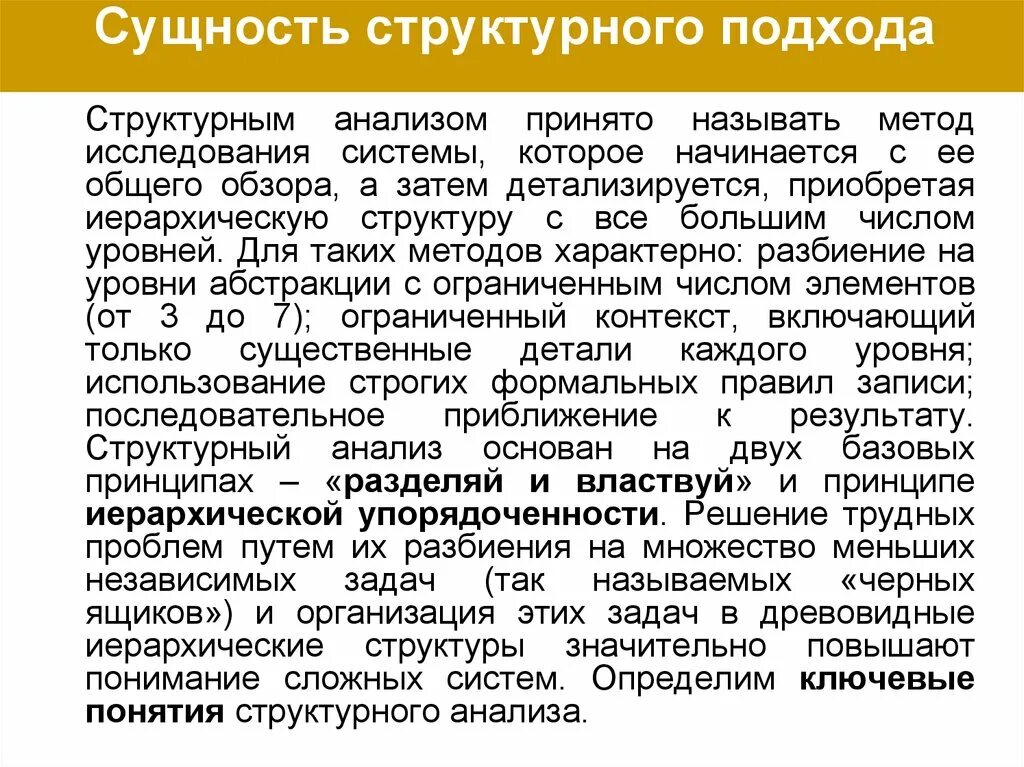 Сущность структурного подхода

Структурным анализом принято называть метод исследования системы, которое начинается с ее общего обзора, а затем детализируется, приобретая иерархическую структуру с все большим числом уровней. Для таких методов характерно: разбиение на уровни абстракции с ограниченным числом элементов (от 3 до 7); ограниченный контекст, включающий только существенные детали каждого уровня; использование строгих формальных правил записи; последовательное приближение к результату. Структурный анализ основан на двух базовых принципах – «разделяй и властвуй» и принципе иерархической упорядоченности. Решение трудных проблем путем их разбиения на множество меньших независимых задач (так называемых «черных ящиков») и организация этих задач в древовидные иерархические структуры значительно повышают понимание сложных систем. Определим ключевые понятия структурного анализа.